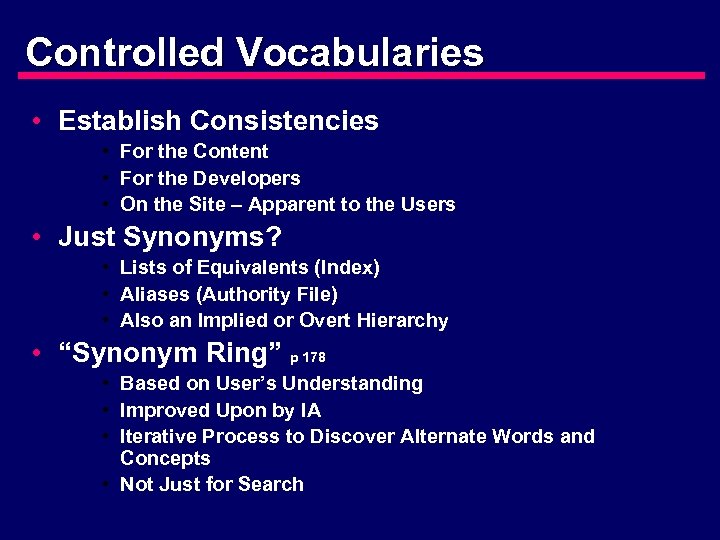 Controlled Vocabularies

• Establish Consistencies
  • For the Content
  • For the Developers
  • On the Site – Apparent to the Users
• Just Synonyms?
  • Lists of Equivalents (Index)
  • Aliases (Authority File)
  • Also an Implied or Overt Hierarchy
• “Synonym Ring” p 178
  • Based on User’s Understanding
  • Improved Upon by IA
  • Iterative Process to Discover Alternate Words and Concepts
  • Not Just for Search